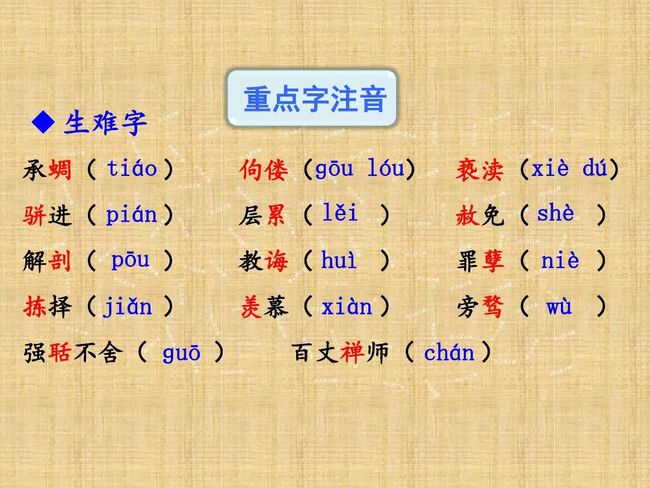 重点字注音

◆ 生难字

承蜩（tiáo） 佝偻（gōu lóu） 亵渎（xiè dú）

骈进（pián） 层累（lěi） 赦免（shè）

解剖（pōu） 教诲（huì） 罪孽（niè）

拣择（jiǎn） 羡慕（xiàn） 旁骛（wù）

强聒不舍（guō） 百丈禅师（chán）